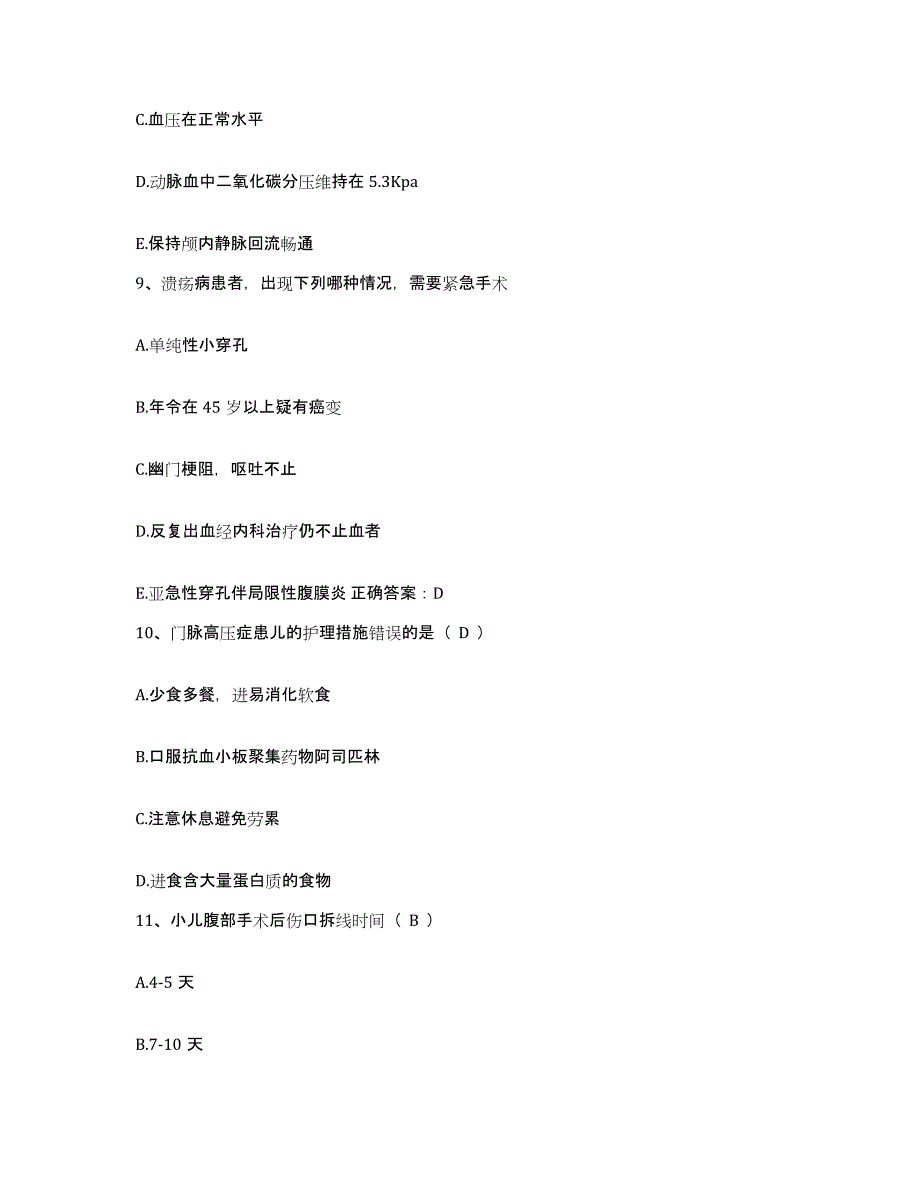 C.血压在正常水平

D.动脉血中二氧化碳分压维持在 5.3Kpa

E.保持颅内静脉回流畅通

9、溃疡病患者，出现下列哪种情况，需要紧急手术

A.单纯性小穿孔

B.年令在 45 岁以上疑有癌变

C.幽门梗阻，呕吐不止

D.反复出血经内科治疗仍不止血者

E.亚急性穿孔伴局限性腹膜炎 正确答案：D

10、门脉高压症患儿的护理措施错误的是（ D ）

A.少食多餐，进易消化软食

B.口服抗血小板聚集药物阿司匹林

C.注意休息避免劳累

D.进食含大量蛋白质的食物

11、小儿腹部手术后伤口拆线时间（ B ）

A.4-5 天

B.7-10 天